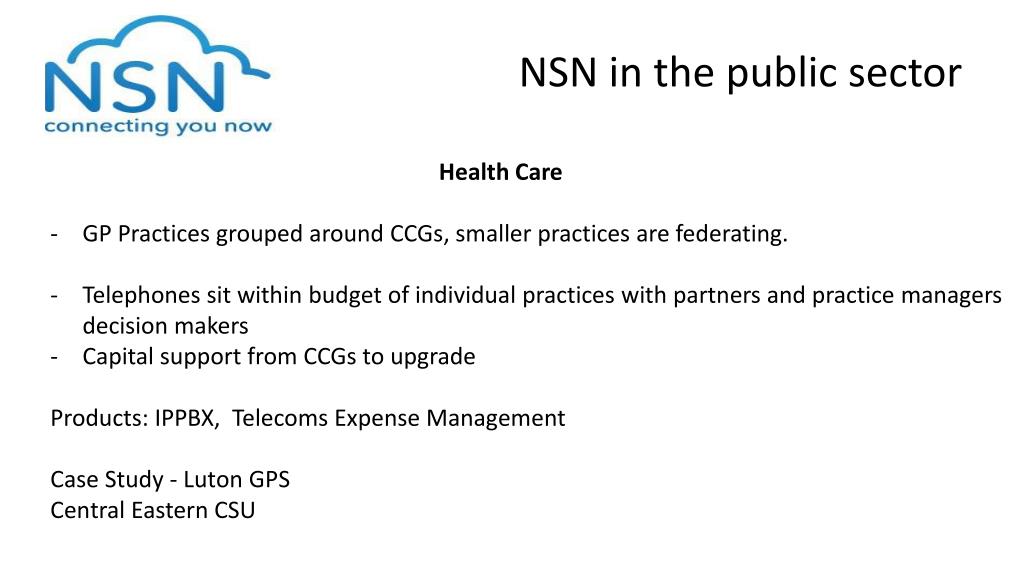 NSN
connecting you now

NSN in the public sector

Health Care

- GP Practices grouped around CCGs, smaller practices are federating.

- Telephones sit within budget of individual practices with partners and practice managers decision makers
- Capital support from CCGs to upgrade

Products: IPPBX, Telecoms Expense Management

Case Study - Luton GPS
Central Eastern CSU